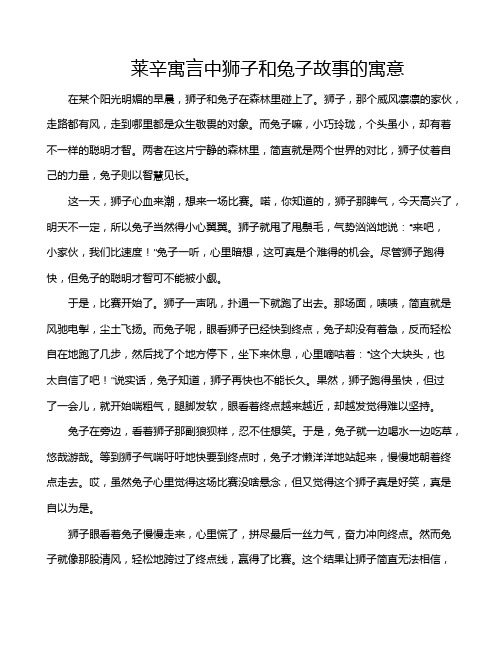 莱辛寓言中狮子和兔子故事的寓意

在某个阳光明媚的早晨，狮子和兔子在森林里碰上了。狮子，那个威风凛凛的家伙，走路都有风，走到哪里都是众生敬畏的对象。而兔子嘛，小巧玲珑，个头虽小，却有着不一样的聪明才智。两者在这片宁静的森林里，简直就是两个世界的对比，狮子仗着自己的力量，兔子则以智慧见长。

这一天，狮子心血来潮，想来一场比赛。喏，你知道的，狮子那脾气，今天高兴了，明天不一定，所以兔子当然得小心翼翼。狮子就甩了甩鬃毛，气势汹汹地说："来吧，小家伙，我们比速度！"兔子一听，心里暗想，这可真是个难得的机会。尽管狮子跑得快，但兔子的聪明才智可不能被小觑。

于是，比赛开始了。狮子一声吼，扑通一下就跑了出去。那场面，啧啧，简直就是风驰电掣，尘土飞扬。而兔子呢，眼看狮子已经快到终点，兔子却没有着急，反而轻松自在地跑了几步，然后找了个地方停下，坐下来休息，心里嘀咕着："这个大块头，也太自信了吧！"说实话，兔子知道，狮子再快也不能长久。果然，狮子跑得虽快，但过了一会儿，就开始喘粗气，腿脚发软，眼看着终点越来越近，却越发觉得难以坚持。

兔子在旁边，看着狮子那副狼狈样，忍不住想笑。于是，兔子就一边喝水一边吃草，悠哉游哉。等到狮子气喘吁吁地快要到终点时，兔子才懒洋洋地站起来，慢慢地朝着终点走去。哎，虽然兔子心里觉得这场比赛没啥悬念，但又觉得这个狮子真是好笑，真是自以为是。

狮子眼看着兔子慢慢走来，心里慌了，拼尽最后一丝力气，奋力冲向终点。然而兔子就像那股清风，轻松地跨过了终点线，赢得了比赛。这个结果让狮子简直无法相信，